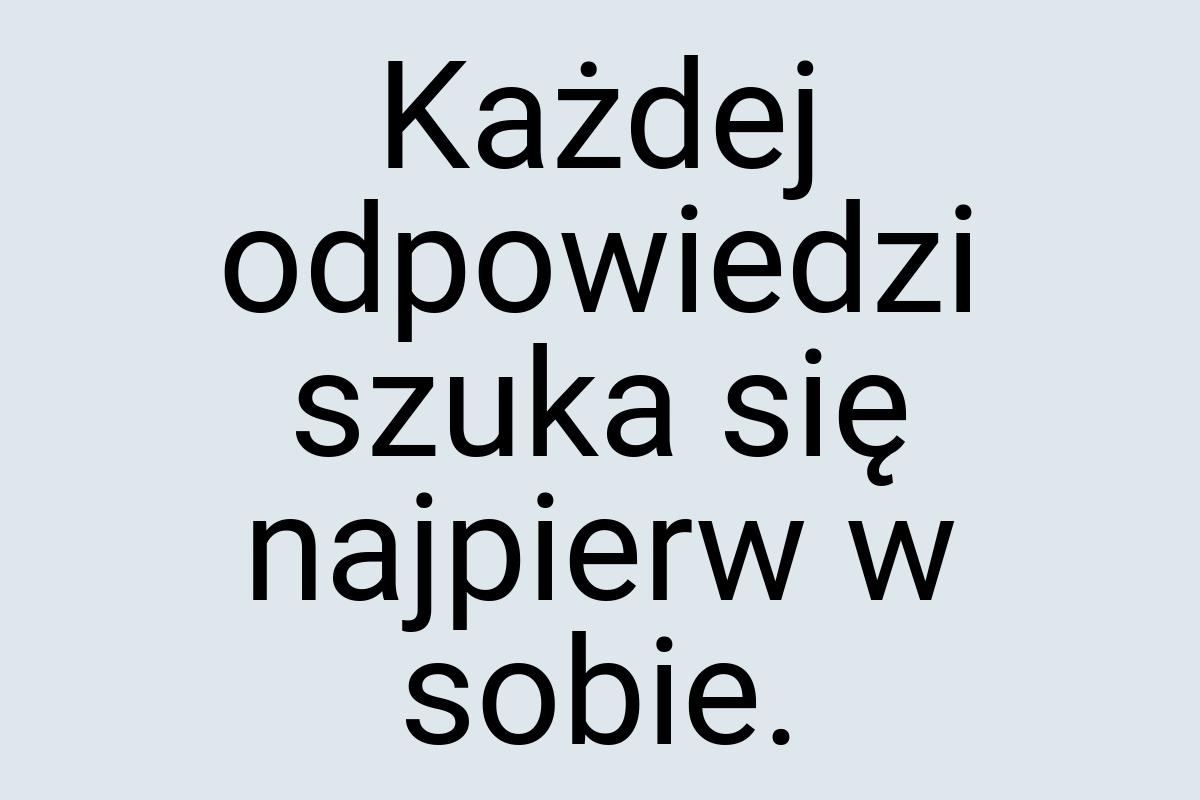 Każdej odpowiedzi szuka się najpierw w sobie.